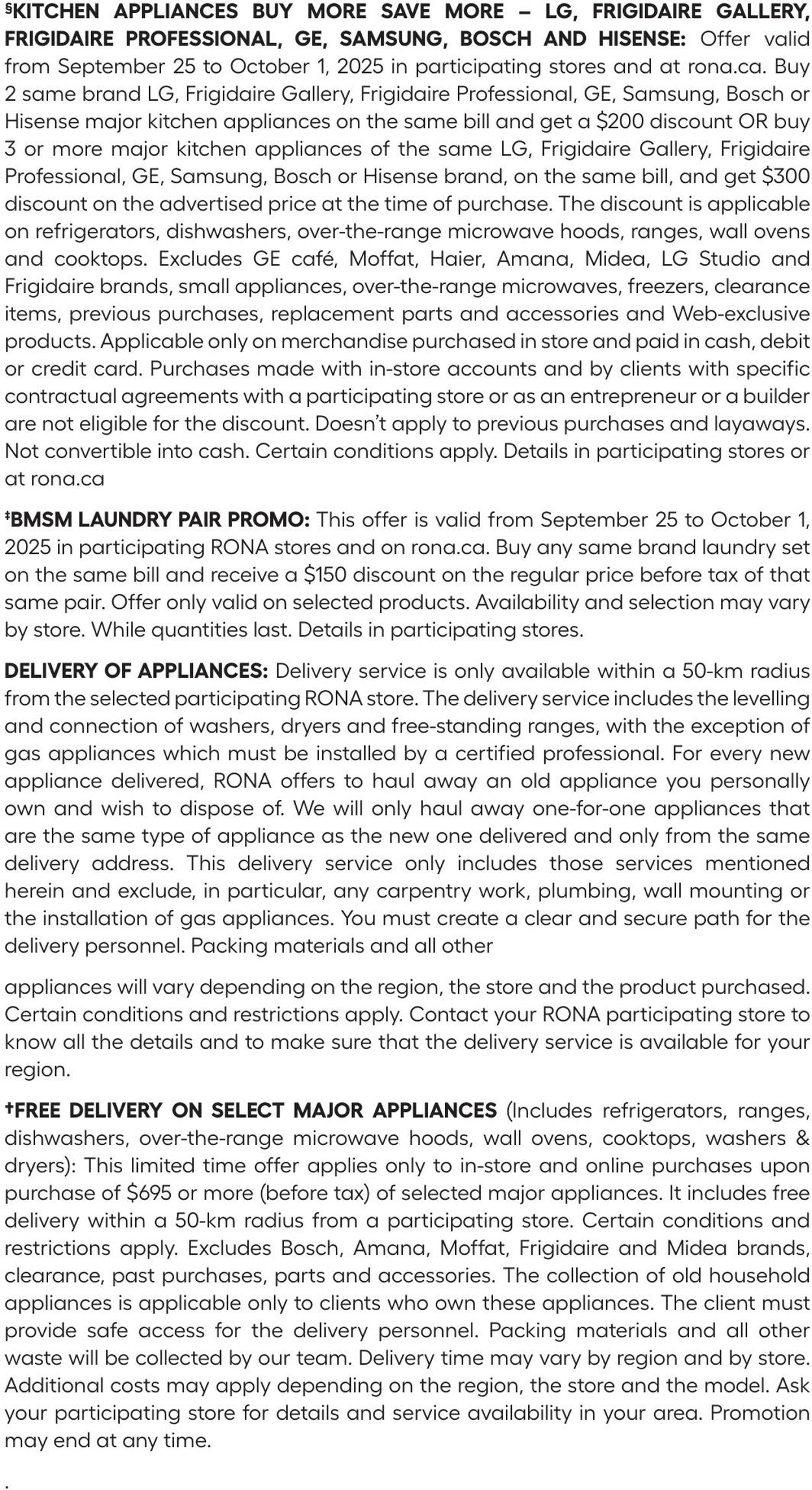 §KITCHEN APPLIANCES BUY MORE SAVE MORE – LG, FRIGIDAIRE GALLERY, FRIGIDAIRE PROFESSIONAL, GE, SAMSUNG, BOSCH AND HISENSE: Offer valid from September 25 to October 1, 2025 in participating stores and at rona.ca. Buy 2 same brand LG, Frigidaire Gallery, Frigidaire Professional, GE, Samsung, Bosch or Hisense major kitchen appliances on the same bill and get a $200 discount OR buy 3 or more major kitchen appliances of the same LG, Frigidaire Gallery, Frigidaire Professional, GE, Samsung, Bosch or Hisense brand, on the same bill, and get $300 discount on the advertised price at the time of purchase. The discount is applicable on refrigerators, dishwashers, over-the-range microwave hoods, ranges, wall ovens and cooktops. Excludes GE café, Moffat, Haier, Amana, Midea, LG Studio and Frigidaire brands, small appliances, over-the-range microwaves, freezers, clearance items, previous purchases, replacement parts and accessories and Web-exclusive products. Applicable only on merchandise purchased in store and paid in cash, debit or credit card. Purchases made with in-store accounts and by clients with specific contractual agreements with a participating store or as an entrepreneur or a builder are not eligible for the discount. Doesn't apply to previous purchases and layaways. Not convertible into cash. Certain conditions apply. Details in participating stores or at rona.ca

‡BMSM LAUNDRY PAIR PROMO: This offer is valid from September 25 to October 1, 2025 in participating RONA stores and on rona.ca. Buy any same brand laundry set on the same bill and receive a $150 discount on the regular price before tax of that same pair. Offer only valid on selected products. Availability and selection may vary by store. While quantities last. Details in participating stores.

DELIVERY OF APPLIANCES: Delivery service is only available within a 50-km radius from the selected participating RONA store. The delivery service includes the levelling and connection of washers, dryers and free-standing ranges, with the exception of gas appliances which must be installed by a certified professional. For every new appliance delivered, RONA offers to haul away an old appliance you personally own and wish to dispose of. We will only haul away one-for-one appliances that are the same type of appliance as the new one delivered and only from the same delivery address. This delivery service only includes those services mentioned herein and exclude, in particular, any carpentry work, plumbing, wall mounting or the installation of gas appliances. You must create a clear and secure path for the delivery personnel. Packing materials and all other

appliances will vary depending on the region, the store and the product purchased. Certain conditions and restrictions apply. Contact your RONA participating store to know all the details and to make sure that the delivery service is available for your region.

†FREE DELIVERY ON SELECT MAJOR APPLIANCES (Includes refrigerators, ranges, dishwashers, over-the-range microwave hoods, wall ovens, cooktops, washers & dryers): This limited time offer applies only to in-store and online purchases upon purchase of $695 or more (before tax) of selected major appliances. It includes free delivery within a 50-km radius from a participating store. Certain conditions and restrictions apply. Excludes Bosch, Amana, Moffat, Frigidaire and Midea brands, clearance, past purchases, parts and accessories. The collection of old household appliances is applicable only to clients who own these appliances. The client must provide safe access for the delivery personnel. Packing materials and all other waste will be collected by our team. Delivery time may vary by region and by store. Additional costs may apply depending on the region, the store and the model. Ask your participating store for details and service availability in your area. Promotion may end at any time.

.